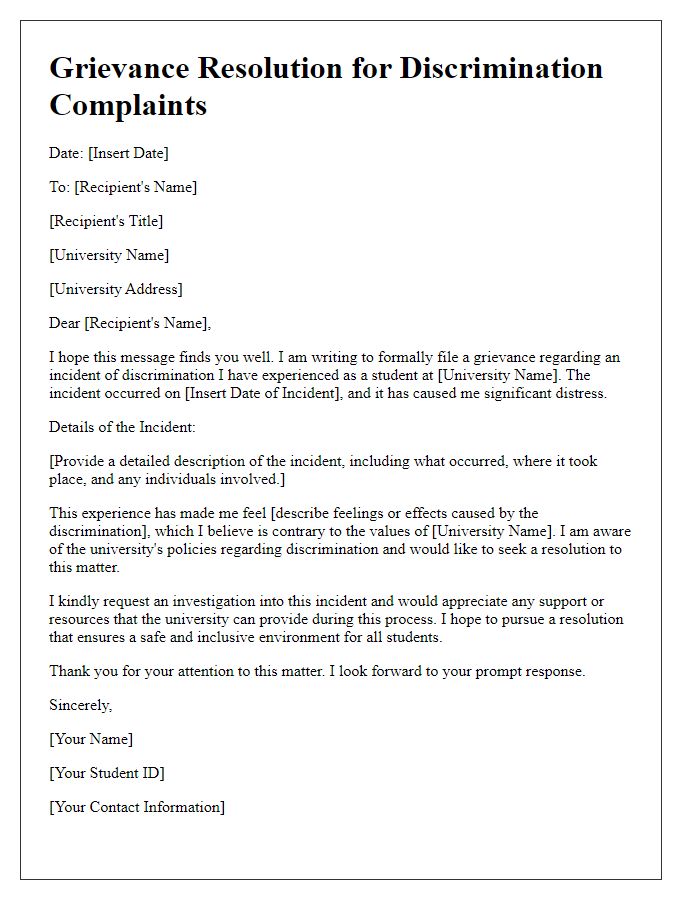 Grievance Resolution for Discrimination Complaints

Date: [Insert Date]

To: [Recipient's Name]

[Recipient's Title]

[University Name]

[University Address]

Dear [Recipient's Name],

I hope this message finds you well. I am writing to formally file a grievance regarding an incident of discrimination I have experienced as a student at [University Name]. The incident occurred on [Insert Date of Incident], and it has caused me significant distress.

Details of the Incident:

[Provide a detailed description of the incident, including what occurred, where it took place, and any individuals involved.]

This experience has made me feel [describe feelings or effects caused by the discrimination], which I believe is contrary to the values of [University Name]. I am aware of the university's policies regarding discrimination and would like to seek a resolution to this matter.

I kindly request an investigation into this incident and would appreciate any support or resources that the university can provide during this process. I hope to pursue a resolution that ensures a safe and inclusive environment for all students.

Thank you for your attention to this matter. I look forward to your prompt response.

Sincerely,

[Your Name]

[Your Student ID]

[Your Contact Information]